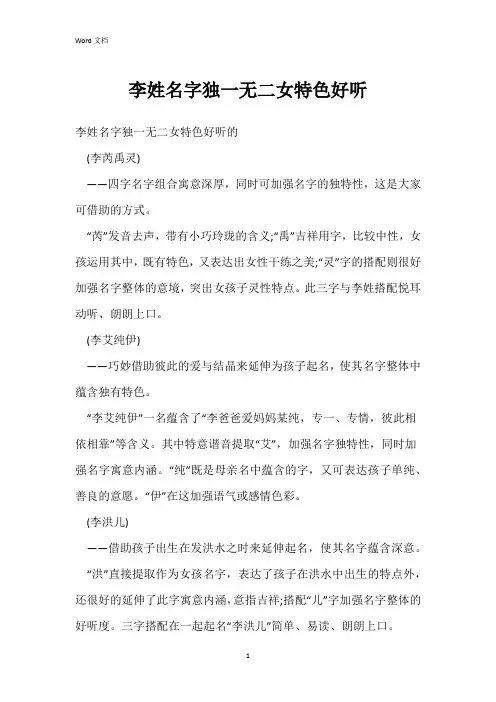 Word 文档

李姓名字独一无二女特色好听

李姓名字独一无二女特色好听的

(李芮禹灵)

——四字名字组合寓意深厚，同时可加强名字的独特性，这是大家可借助的方式。

“芮”发音去声，带有小巧玲珑的含义;“禹”吉祥用字，比较中性，女孩运用其中，既有特色，又表达出女性干练之美;“灵”字的搭配则很好加强名字整体的意境，突出女孩子灵性特点。此三字与李姓搭配悦耳动听、朗朗上口。

(李艾纯伊)

——巧妙借助彼此的爱与结晶来延伸为孩子起名，使其名字整体中蕴含独有特色。

“李艾纯伊”一名蕴含了“李爸爸爱妈妈某纯，专一、专情，彼此相依相靠”等含义。其中特意谐音提取“艾”，加强名字独特性，同时加强名字寓意内涵。“纯”既是母亲名中蕴含的字，又可表达孩子单纯、善良的意愿。“伊”在这加强语气或感情色彩。

(李洪儿)

——借助孩子出生在发洪水之时来延伸起名，使其名字蕴含深意。

“洪”直接提取作为女孩名字，表达了孩子在洪水中出生的特点外，还很好的延伸了此字寓意内涵，意指吉祥;搭配“儿”字加强名字整体的好听度。三字搭配在一起起名“李洪儿”简单、易读、朗朗上口。

1